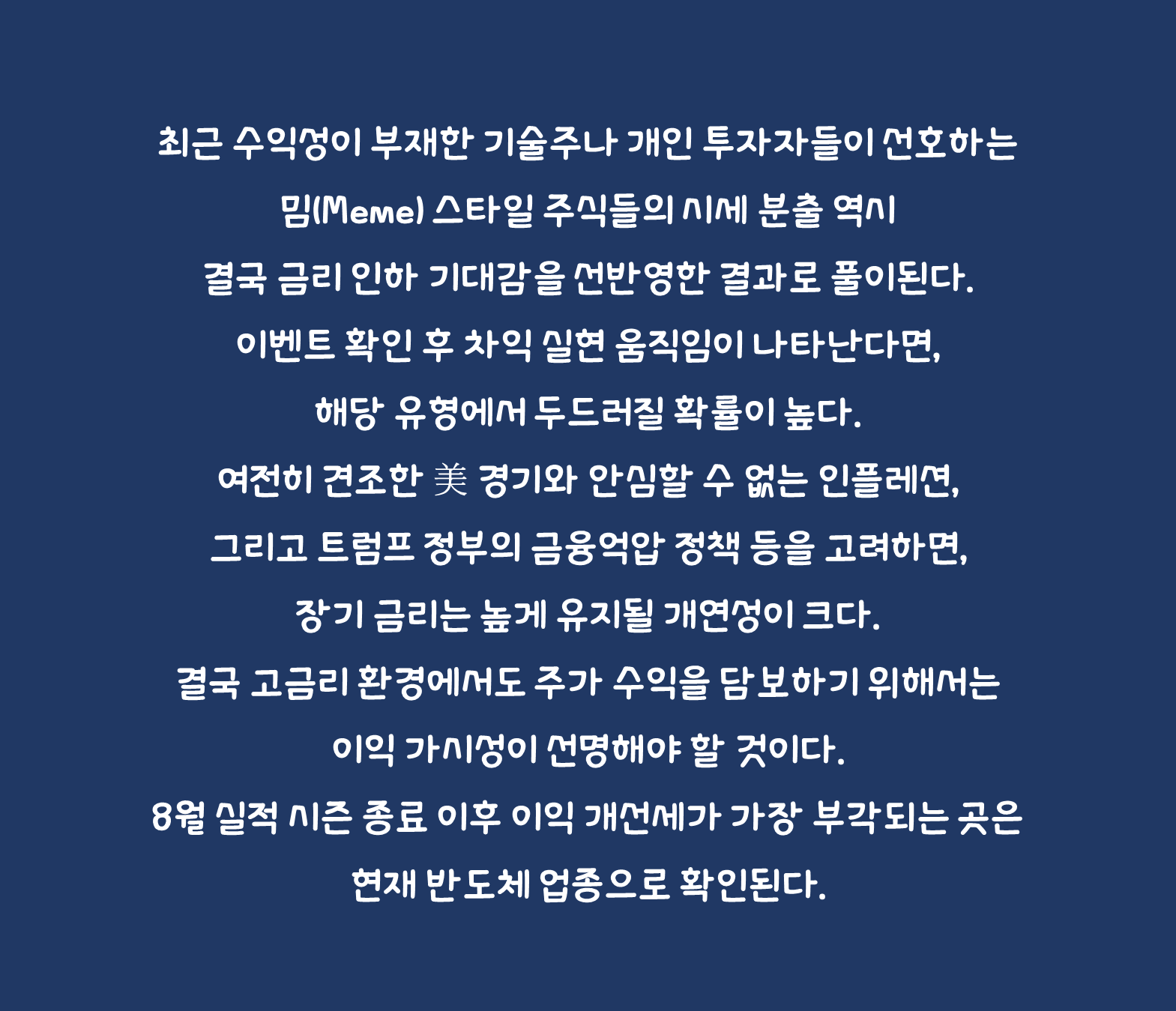 최근 수익성이 부재한 기술주나 개인 투자자들이 선호하는

밈(Meme) 스타일 주식들의 시세 분출 역시

결국 금리 인하 기대감을 선반영한 결과로 풀이된다.

이벤트 확인 후 차익 실현 움직임이 나타난다면,

해당 유형에서 두드러질 확률이 높다.

여전히 견조한 美 경기와 안심할 수 없는 인플레션,

그리고 트럼프 정부의 금융억압 정책 등을 고려하면,

장기 금리는 높게 유지될 개연성이 크다.

결국 고금리 환경에서도 주가 수익을 담보하기 위해서는

이익 가시성이 선명해야 할 것이다.

8월 실적 시즌 종료 이후 이익 개선세가 가장 부각되는 곳은

현재 반도체 업종으로 확인된다.